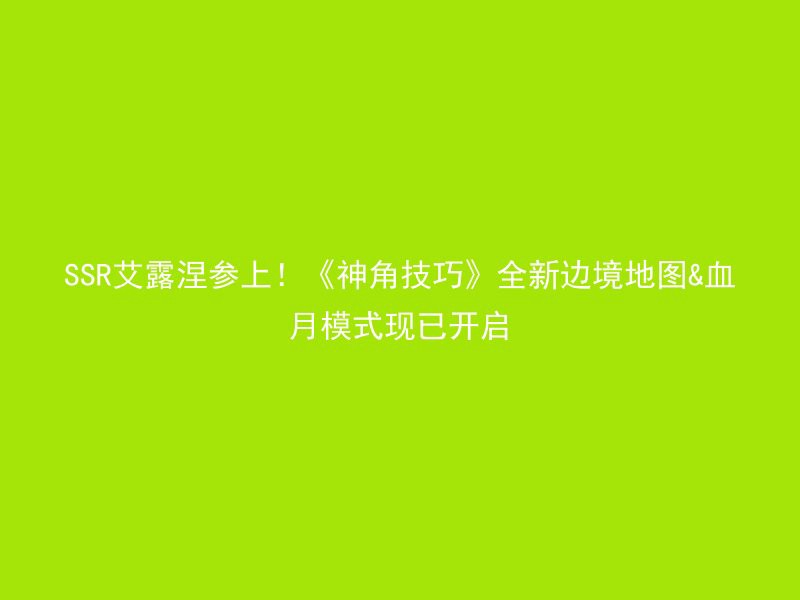 SSR艾露涅参上！《神角技巧》全新边境地图&血月模式现已开启